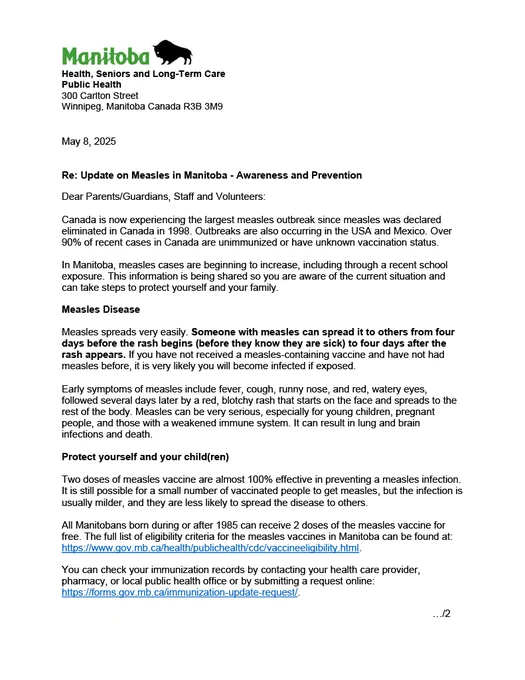 Manitoba

Health, Seniors and Long-Term Care
Public Health
300 Carlton Street
Winnipeg, Manitoba Canada R3B 3M9

May 8, 2025

Re: Update on Measles in Manitoba - Awareness and Prevention

Dear Parents/Guardians, Staff and Volunteers:

Canada is now experiencing the largest measles outbreak since measles was declared eliminated in Canada in 1998. Outbreaks are also occurring in the USA and Mexico. Over 90% of recent cases in Canada are unimmunized or have unknown vaccination status.

In Manitoba, measles cases are beginning to increase, including through a recent school exposure. This information is being shared so you are aware of the current situation and can take steps to protect yourself and your family.

Measles Disease

Measles spreads very easily. Someone with measles can spread it to others from four days before the rash begins (before they know they are sick) to four days after the rash appears. If you have not received a measles-containing vaccine and have not had measles before, it is very likely you will become infected if exposed.

Early symptoms of measles include fever, cough, runny nose, and red, watery eyes, followed several days later by a red, blotchy rash that starts on the face and spreads to the rest of the body. Measles can be very serious, especially for young children, pregnant people, and those with a weakened immune system. It can result in lung and brain infections and death.

Protect yourself and your child(ren)

Two doses of measles vaccine are almost 100% effective in preventing a measles infection. It is still possible for a small number of vaccinated people to get measles, but the infection is usually milder, and they are less likely to spread the disease to others.

All Manitobans born during or after 1985 can receive 2 doses of the measles vaccine for free. The full list of eligibility criteria for the measles vaccines in Manitoba can be found at: https://www.gov.mb.ca/health/publichealth/cdc/vaccineeligibility.html.

You can check your immunization records by contacting your health care provider, pharmacy, or local public health office or by submitting a request online: https://forms.gov.mb.ca/immunization-update-request/.

.../2